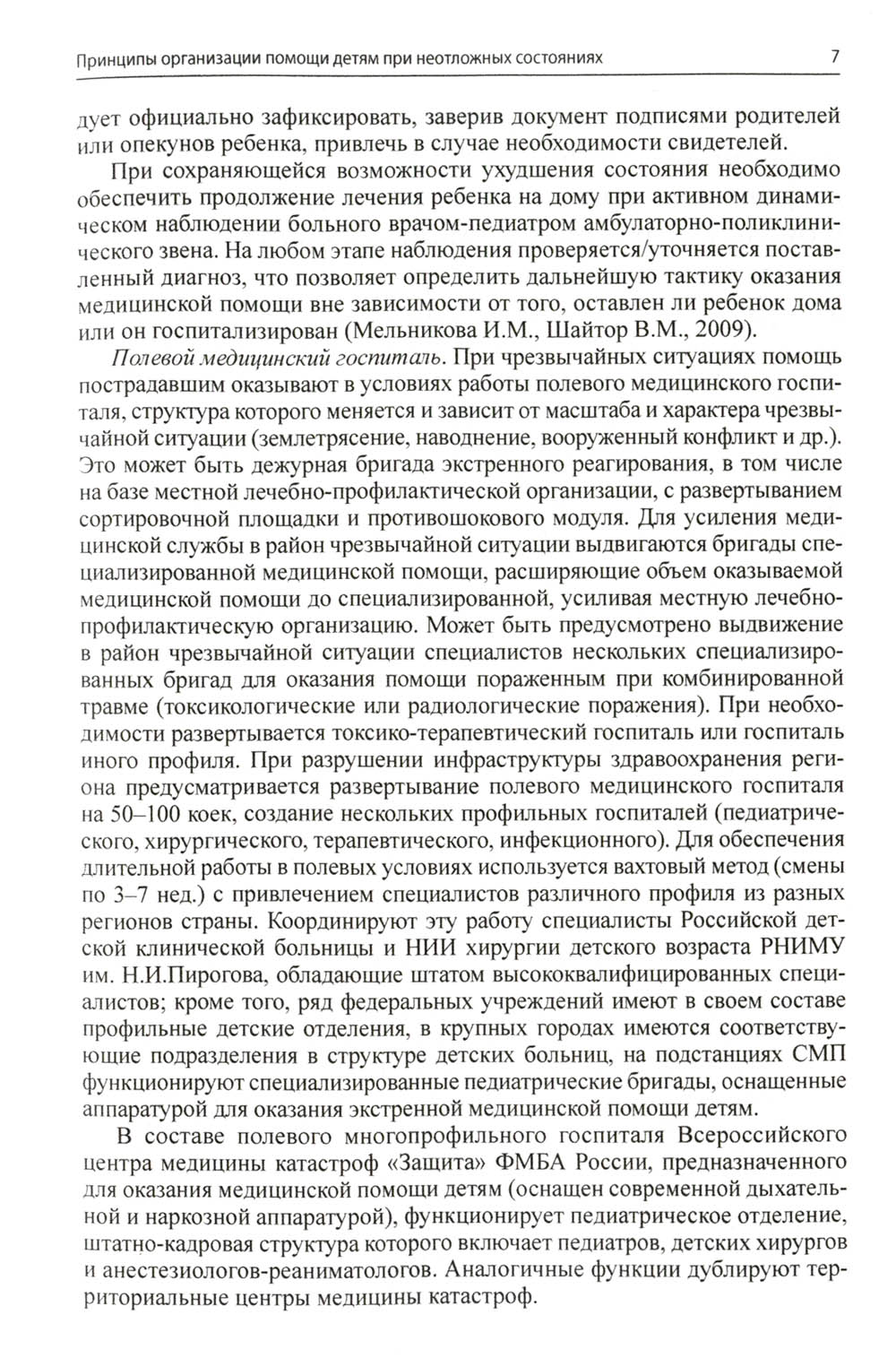 Принципы организации помощи детям при неотложных состояниях 7

дует официально зафиксировать, заверив документ подписями родителей или опекунов ребенка, привлечь в случае необходимости свидетелей.

При сохраняющейся возможности ухудшения состояния необходимо обеспечить продолжение лечения ребенка на дому при активном динамическом наблюдении больного врачом-педиатром амбулаторно-поликлинического звена. На любом этапе наблюдения проверяется/уточняется поставленный диагноз, что позволяет определить дальнейшую тактику оказания медицинской помощи вне зависимости от того, оставлен ли ребенок дома или он госпитализирован (Мельникова И.М., Шайтор В.М., 2009).

Полевой медицинский госпиталь. При чрезвычайных ситуациях помощь пострадавшим оказывают в условиях работы полевого медицинского госпиталя, структура которого меняется и зависит от масштаба и характера чрезвычайной ситуации (землетрясение, наводнение, вооруженный конфликт и др.). Это может быть дежурная бригада экстренного реагирования, в том числе на базе местной лечебно-профилактической организации, с развертыванием сортировочной площадки и противошокового модуля. Для усиления медицинской службы в район чрезвычайной ситуации выдвигаются бригады специализированной медицинской помощи, расширяющие объем оказываемой медицинской помощи до специализированной, усиливая местную лечебно-профилактическую организацию. Может быть предусмотрено выдвижение в район чрезвычайной ситуации специалистов нескольких специализированных бригад для оказания помощи пораженным при комбинированной травме (токсикологические или радиологические поражения). При необходимости развертывается токсико-терапевтический госпиталь или госпиталь иного профиля. При разрушении инфраструктуры здравоохранения региона предусматривается развертывание полевого медицинского госпиталя на 50–100 коек, создание нескольких профильных госпиталей (педиатрического, хирургического, терапевтического, инфекционного). Для обеспечения длительной работы в полевых условиях используется вахтовый метод (смены по 3–7 нед.) с привлечением специалистов различного профиля из разных регионов страны. Координируют эту работу специалисты Российской детской клинической больницы и НИИ хирургии детского возраста РНИМУ им. Н.И.Пирогова, обладающие штатом высококвалифицированных специалистов; кроме того, ряд федеральных учреждений имеют в своем составе профильные детские отделения, в крупных городах имеются соответствующие подразделения в структуре детских больниц, на подстанциях СМП функционируют специализированные педиатрические бригады, оснащенные аппаратурой для оказания экстренной медицинской помощи детям.

В составе полевого многопрофильного госпиталя Всероссийского центра медицины катастроф «Защита» ФМБА России, предназначенного для оказания медицинской помощи детям (оснащен современной дыхательной и наркозной аппаратурой), функционирует педиатрическое отделение, штатно-кадровая структура которого включает педиатров, детских хирургов и анестезиологов-реаниматологов. Аналогичные функции дублируют территориальные центры медицины катастроф.